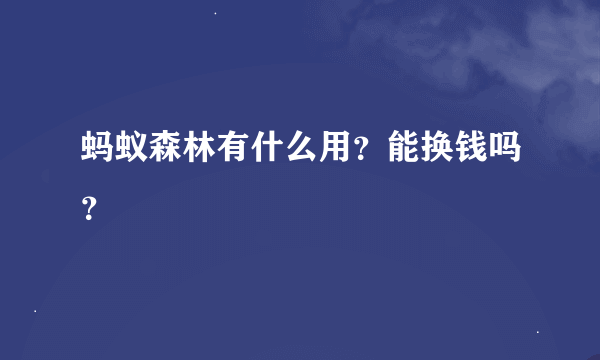 蚂蚁森林有什么用？能换钱吗？